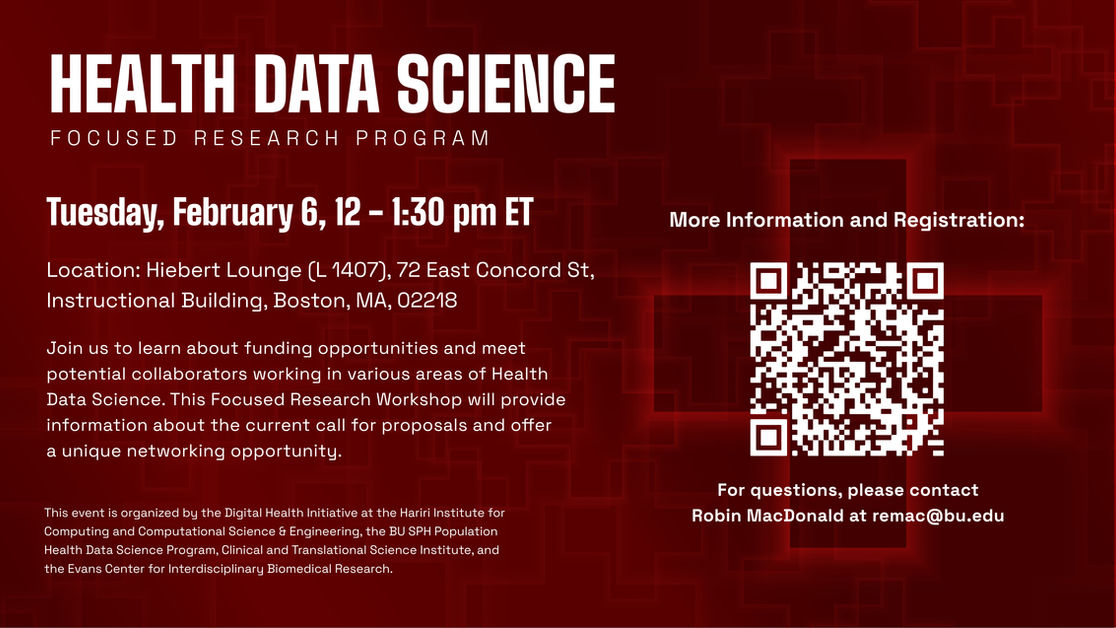 HEALTH DATA SCIENCE
FOCUSED RESEARCH PROGRAM

Tuesday, February 6, 12 - 1:30 pm ET

Location: Hiebert Lounge (L 1407), 72 East Concord St, Instructional Building, Boston, MA, 02218

Join us to learn about funding opportunities and meet potential collaborators working in various areas of Health Data Science. This Focused Research Workshop will provide information about the current call for proposals and offer a unique networking opportunity.

This event is organized by the Digital Health Initiative at the Hariri Institute for Computing and Computational Science & Engineering, the BU SPH Population Health Data Science Program, Clinical and Translational Science Institute, and the Evans Center for Interdisciplinary Biomedical Research.

More Information and Registration:

For questions, please contact Robin MacDonald at remac@bu.edu